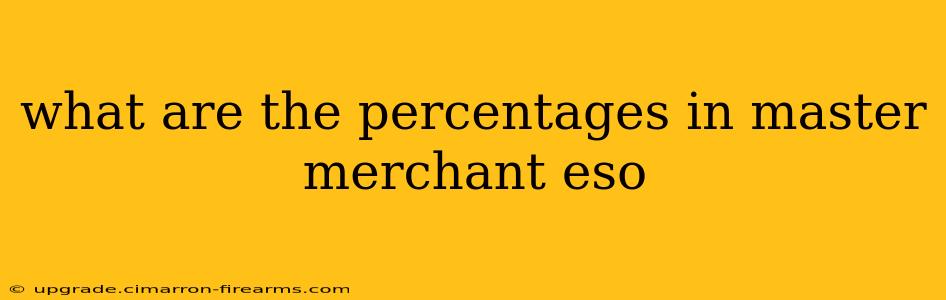 what are the percentages in master merchant eso

© upgrade.cimarron-firearms.com